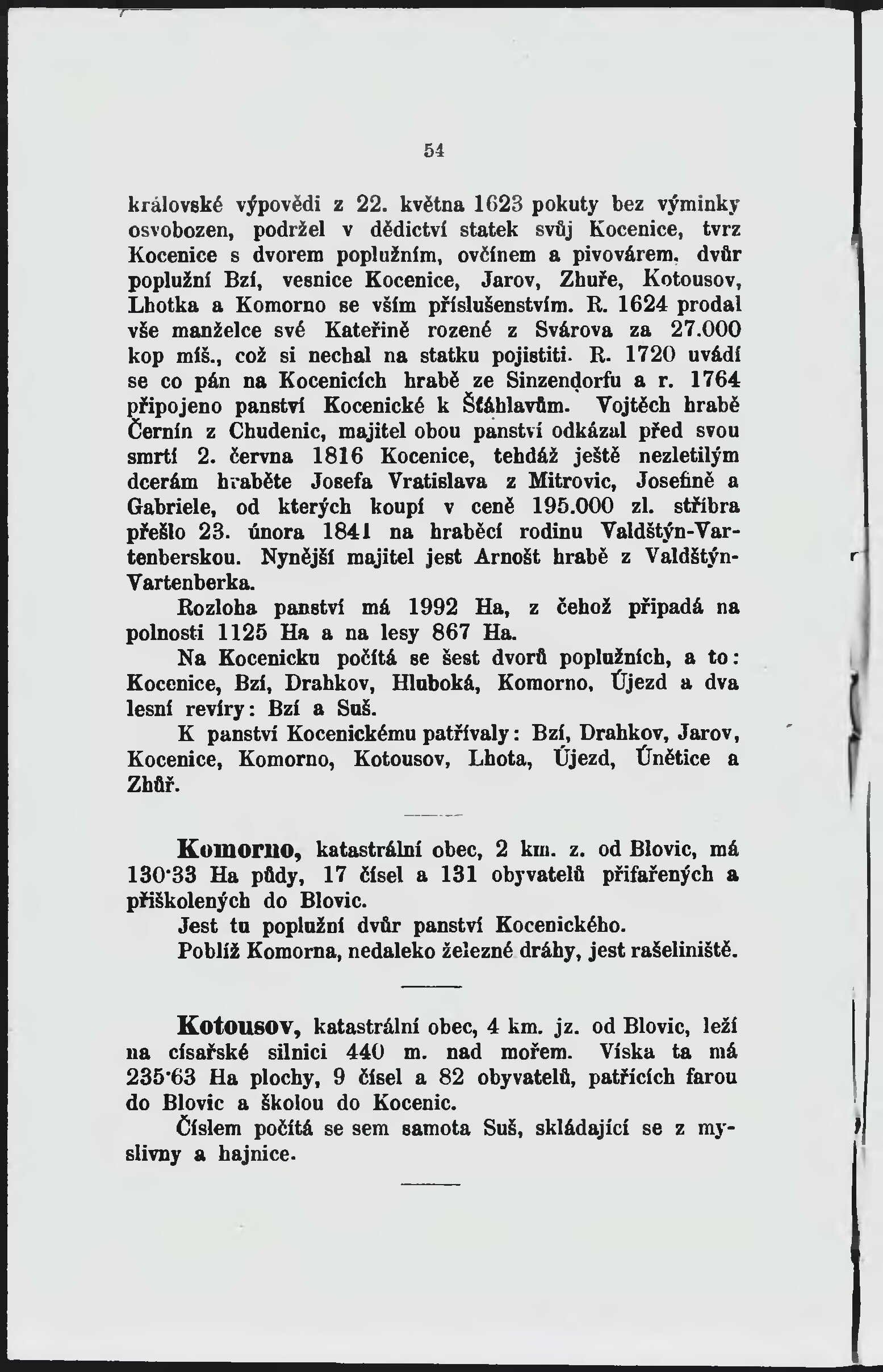 54

královské výpovědi z 22. května 1623 pokuty bez výminky osvobozen, podržel v dědictví statek svůj Kocenice, tvrz Kocenice s dvorem poplužním, ovčínem a pivovárem, dvůr poplužní Bzí, vesnice Kocenice, Jarov, Zhuře, Kotousov, Lhotka a Komorno se vším příslušenstvím. R. 1624 prodal vše manželce své Kateřině rozené z Svárova za 27.000 kop míš., což si nechal na statku pojistiti. R. 1720 uvádí se co pán na Kocenicích hrabě ze Sinzendorfu a r. 1764 připojeno panství Kocenické k Šťáhlavům. Vojtěch hrabě Černín z Chudenic, majitel obou panství odkázal před svou smrtí 2. června 1816 Kocenice, tehdáž ještě nezletilým dcerám hraběte Josefa Vratislava z Mitrovic, Josefině a Gabriele, od kterých koupí v ceně 195.000 zl. stříbra přešlo 23. února 1841 na hraběcí rodinu Valdštýn-Vartenberskou. Nynější majitel jest Arnošt hrabě z Valdštýn-Vartenberka.

Rozloha panství má 1992 Ha, z čehož připadá na polnosti 1125 Ha a na lesy 867 Ha.

Na Kocenicku počítá se šest dvorů poplužních, a to: Kocenice, Bzí, Drahkov, Hluboká, Komorno, Újezd a dva lesní revíry: Bzí a Suš.

K panství Kocenickému patřívaly: Bzí, Drahkov, Jarov, Kocenice, Komorno, Kotousov, Lhota, Újezd, Únětice a Zhůř.

Komorno, katastrální obec, 2 km. z. od Blovic, má 130·33 Ha půdy, 17 čísel a 131 obyvatelů přifařených a přiškolených do Blovic.

Jest tu poplužní dvůr panství Kocenického.

Poblíž Komorna, nedaleko železné dráhy, jest rašeliniště.

Kotousov, katastrální obec, 4 km. jz. od Blovic, leží na císařské silnici 440 m. nad mořem. Víska ta má 235·63 Ha plochy, 9 čísel a 82 obyvatelů, patřících farou do Blovic a školou do Kocenic.

Číslem počítá se sem samota Suš, skládající se z myslivny a hajnice.